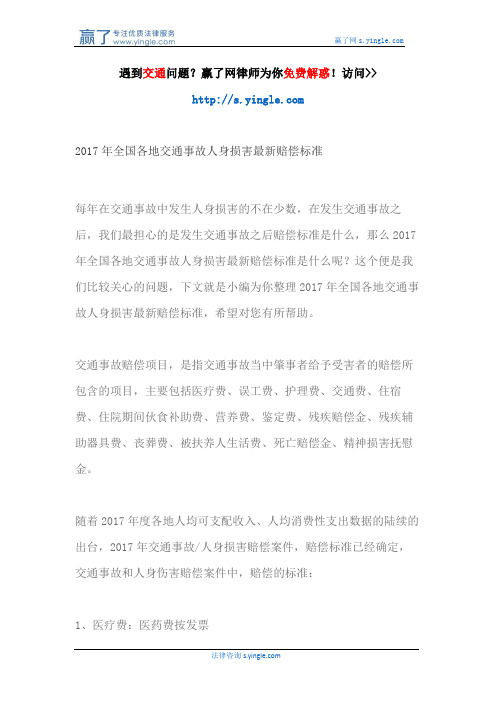 赢了 专注优质法律服务 www.yingle.com

赢了网 s.yingle.com

遇到交通问题？赢了网律师为你免费解惑！访问>>

http://s.yingle.com

2017 年全国各地交通事故人身损害最新赔偿标准

每年在交通事故中发生人身损害的不在少数，在发生交通事故之后，我们最担心的是发生交通事故之后赔偿标准是什么，那么 2017 年全国各地交通事故人身损害最新赔偿标准是什么呢？这个便是我们比较关心的问题，下文就是小编为你整理 2017 年全国各地交通事故人身损害最新赔偿标准，希望对您有所帮助。

交通事故赔偿项目，是指交通事故当中肇事者给予受害者的赔偿所包含的项目，主要包括医疗费、误工费、护理费、交通费、住宿费、住院期间伙食补助费、营养费、鉴定费、残疾赔偿金、残疾辅助器具费、丧葬费、被扶养人生活费、死亡赔偿金、精神损害抚慰金。

随着 2017 年度各地人均可支配收入、人均消费性支出数据的陆续的出台，2017 年交通事故/人身损害赔偿案件，赔偿标准已经确定，交通事故和人身伤害赔偿案件中，赔偿的标准：

1、医疗费：医药费按发票

法律咨询 s.yingle.com